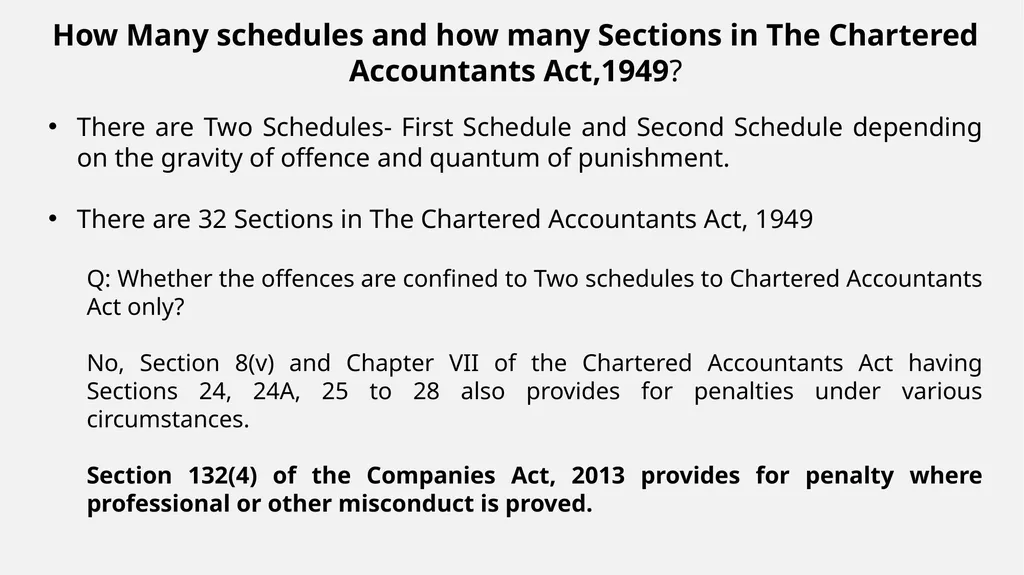 How Many schedules and how many Sections in The Chartered Accountants Act,1949?

• There are Two Schedules- First Schedule and Second Schedule depending on the gravity of offence and quantum of punishment.

• There are 32 Sections in The Chartered Accountants Act, 1949

Q: Whether the offences are confined to Two schedules to Chartered Accountants Act only?

No, Section 8(v) and Chapter VII of the Chartered Accountants Act having Sections 24, 24A, 25 to 28 also provides for penalties under various circumstances.

Section 132(4) of the Companies Act, 2013 provides for penalty where professional or other misconduct is proved.